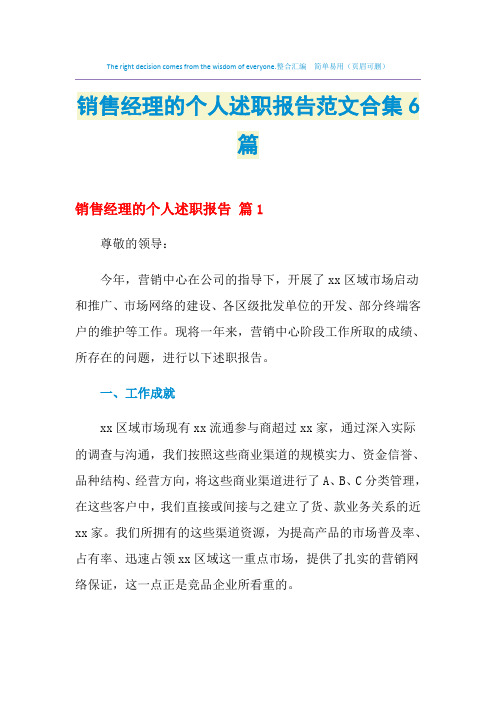 The right decision comes from the wisdom of everyone.整合汇编　简单易用（页眉可删）

销售经理的个人述职报告范文合集6篇

销售经理的个人述职报告 篇1

尊敬的领导：

今年，营销中心在公司的指导下，开展了xx区域市场启动和推广、市场网络的建设、各区级批发单位的开发、部分终端客户的维护等工作。现将一年来，营销中心阶段工作所取的成绩、所存在的问题，进行以下述职报告。

一、工作成就

xx区域市场现有xx流通参与商超过xx家，通过深入实际的调查与沟通，我们按照这些商业渠道的规模实力、资金信誉、品种结构、经营方向，将这些商业渠道进行了A、B、C分类管理，在这些客户中，我们直接或间接与之建立了货、款业务关系的近xx家。我们所拥有的这些渠道资源，为提高产品的市场普及率、占有率、迅速占领xx区域这一重点市场，提供了扎实的营销网络保证，这一点正是竞品企业所看重的。